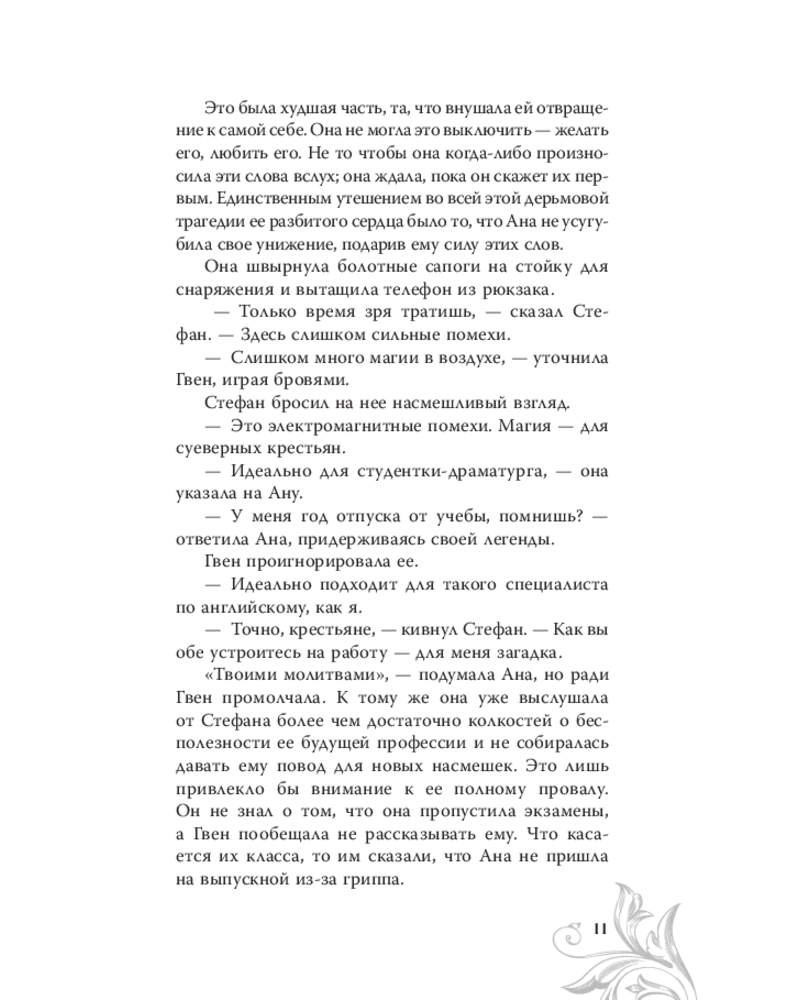 Это была худшая часть, та, что внушала ей отвращение к самой себе. Она не могла это выключить — желать его, любить его. Не то чтобы она когда-либо произносила эти слова вслух; она ждала, пока он скажет их первым. Единственным утешением во всей этой дерьмовой трагедии ее разбитого сердца было то, что Ана не усугубила свое унижение, подарив ему силу этих слов.

Она швырнула болотные сапоги на стойку для снаряжения и вытащила телефон из рюкзака.

— Только время зря тратишь, — сказал Стефан. — Здесь слишком сильные помехи.

— Слишком много магии в воздухе, — уточнила Гвен, играя бровями.

Стефан бросил на нее насмешливый взгляд.

— Это электромагнитные помехи. Магия — для суеверных крестьян.

— Идеально для студентки-драматурга, — она указала на Ану.

— У меня год отпуска от учебы, помнишь? — ответила Ана, придерживаясь своей легенды.

Гвен проигнорировала ее.

— Идеально подходит для такого специалиста по английскому, как я.

— Точно, крестьяне, — кивнул Стефан. — Как вы обе устроитесь на работу — для меня загадка.

«Твоими молитвами», — подумала Ана, но ради Гвен промолчала. К тому же она уже выслушала от Стефана более чем достаточно колкостей о бесполезности ее будущей профессии и не собиралась давать ему повод для новых насмешек. Это лишь привлекло бы внимание к ее полному провалу. Он не знал о том, что она пропустила экзамены, а Гвен пообещала не рассказывать ему. Что касается их класса, то им сказали, что Ана не пришла на выпускной из-за гриппа.

11